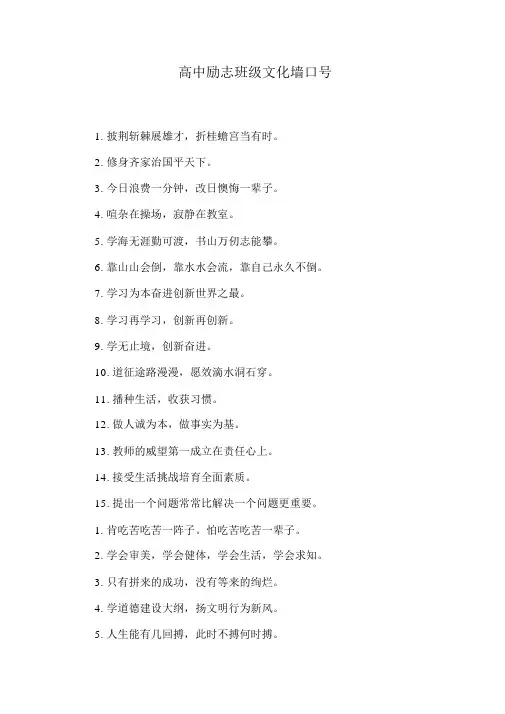 高中励志班级文化墙口号

1. 披荆斩棘展雄才，折桂蟾宫当有时。

2. 修身齐家治国平天下。

3. 今日浪费一分钟，改日懊悔一辈子。

4. 喧杂在操场，寂静在教室。

5. 学海无涯勤可渡，书山万仞志能攀。

6. 靠山山会倒，靠水水会流，靠自己永久不倒。

7. 学习为本奋进创新世界之最。

8. 学习再学习，创新再创新。

9. 学无止境，创新奋进。

10. 道征途路漫漫，愿效滴水洞石穿。

11. 播种生活，收获习惯。

12. 做人诚为本，做事实为基。

13. 教师的威望第一成立在责任心上。

14. 接受生活挑战培育全面素质。

15. 提出一个问题常常比解决一个问题更重要。

1. 肯吃苦吃苦一阵子。怕吃苦吃苦一辈子。

2. 学会审美，学会健体，学会生活，学会求知。

3. 只有拼来的成功，没有等来的绚烂。

4. 学道德建设大纲，扬文明行为新风。

5. 人生能有几回搏，此时不搏何时搏。